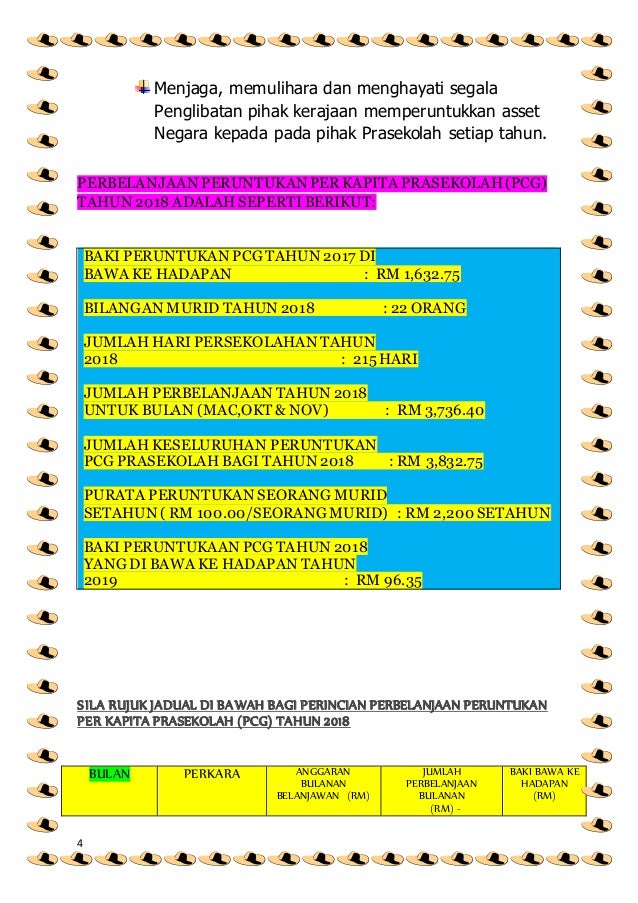 Menjaga, memulihara dan menghayati segala Penglibatan pihak kerajaan memperuntukkan asset Negara kepada pada pihak Prasekolah setiap tahun.

PERBELANJAAN PERUNTUKAN PER KAPITA PRASEKOLAH (PCG) TAHUN 2018 ADALAH SEPERTI BERIKUT:

BAKI PERUNTUKAN PCG TAHUN 2017 DI BAWA KE HADAPAN : RM 1,632.75

BILANGAN MURID TAHUN 2018 : 22 ORANG

JUMLAH HARI PERSEKOLAHAN TAHUN 2018 : 215 HARI

JUMLAH PERBELANJAAN TAHUN 2018 UNTUK BULAN (MAC,OKT & NOV) : RM 3,736.40

JUMLAH KESELURUHAN PERUNTUKAN PCG PRASEKOLAH BAGI TAHUN 2018 : RM 3,832.75

PURATA PERUNTUKAN SEORANG MURID SETAHUN ( RM 100.00/SEORANG MURID) : RM 2,200 SETAHUN

BAKI PERUNTUKAAN PCG TAHUN 2018 YANG DI BAWA KE HADAPAN TAHUN 2019 : RM 96.35

SILA RUJUK JADUAL DI BAWAH BAGI PERINCIAN PERBELANJAAN PERUNTUKAN PER KAPITA PRASEKOLAH (PCG) TAHUN 2018

| BULAN | PERKARA | ANGGARAN BULANAN BELANJAWAN (RM) | JUMLAH PERBELANJAAN BULANAN (RM) - | BAKI BAWA KE HADAPAN (RM) |
|---|---|---|---|---|

4